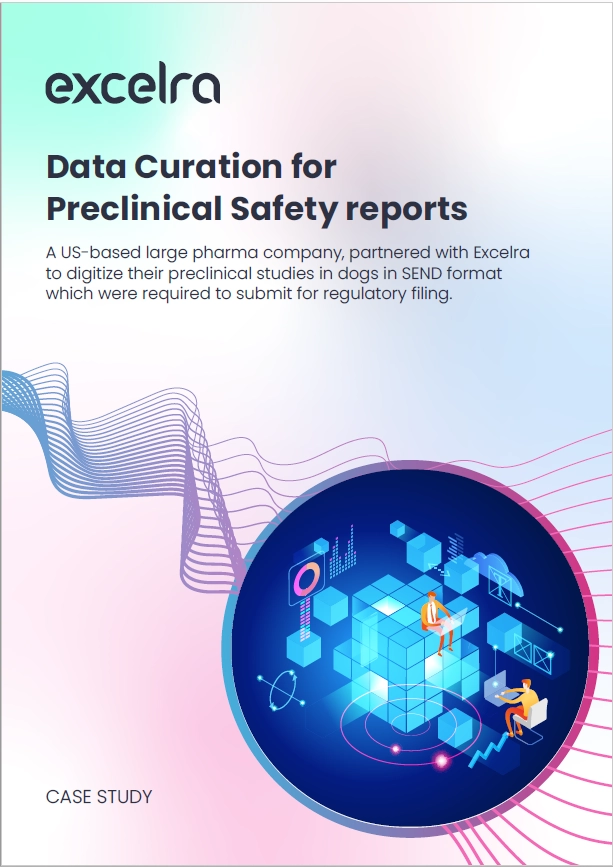 excelra

Data Curation for Preclinical Safety reports

A US-based large pharma company, partnered with Excelra to digitize their preclinical studies in dogs in SEND format which were required to submit for regulatory filing.

CASE STUDY